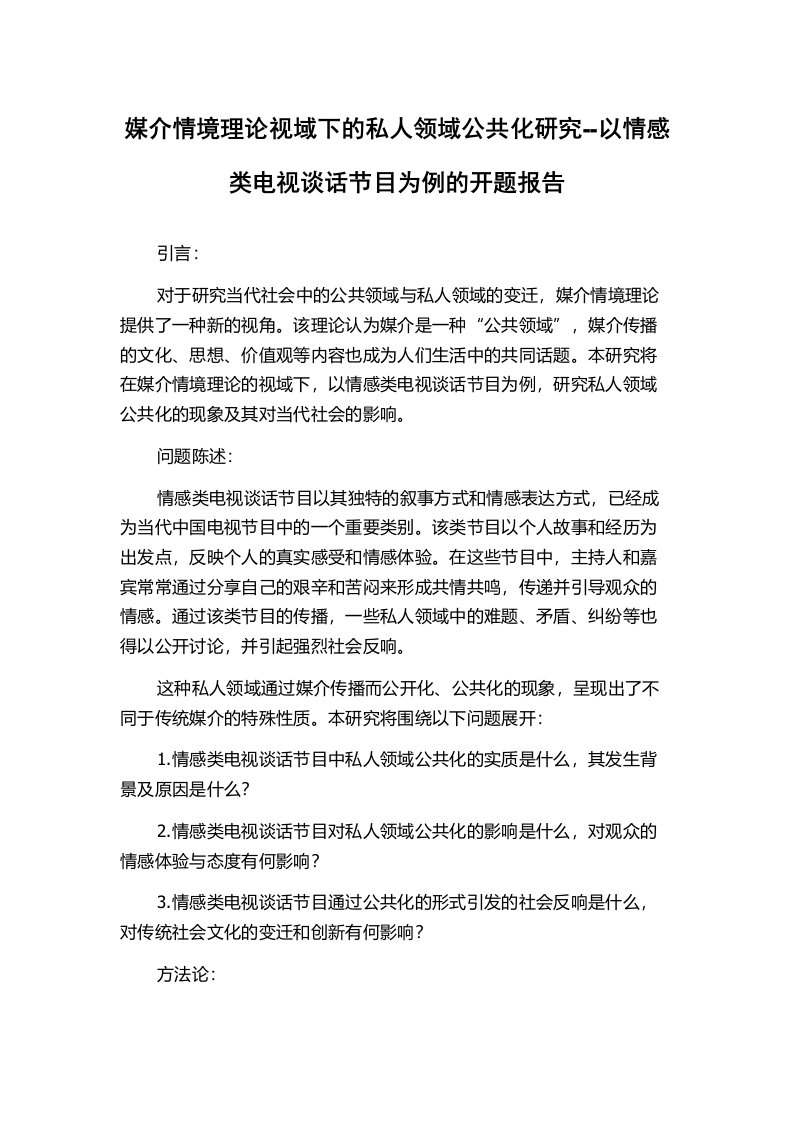 媒介情境理论视域下的私人领域公共化研究--以情感类电视谈话节目为例的开题报告

引言：

对于研究当代社会中的公共领域与私人领域的变迁，媒介情境理论提供了一种新的视角。该理论认为媒介是一种“公共领域”，媒介传播的文化、思想、价值观等内容也成为人们生活中的共同话题。本研究将在媒介情境理论的视域下，以情感类电视谈话节目为例，研究私人领域公共化的现象及其对当代社会的影响。

问题陈述：

情感类电视谈话节目以其独特的叙事方式和情感表达方式，已经成为当代中国电视节目中的一个重要类别。该类节目以个人故事和经历为出发点，反映个人的真实感受和情感体验。在这些节目中，主持人和嘉宾常常通过分享自己的艰辛和苦闷来形成共情共鸣，传递并引导观众的情感。通过该类节目的传播，一些私人领域中的难题、矛盾、纠纷等也得以公开讨论，并引起强烈社会反响。

这种私人领域通过媒介传播而公开化、公共化的现象，呈现出了不同于传统媒介的特殊性质。本研究将围绕以下问题展开：

1.情感类电视谈话节目中私人领域公共化的实质是什么，其发生背景及原因是什么？

2.情感类电视谈话节目对私人领域公共化的影响是什么，对观众的情感体验与态度有何影响？

3.情感类电视谈话节目通过公共化的形式引发的社会反响是什么，对传统社会文化的变迁和创新有何影响？

方法论：